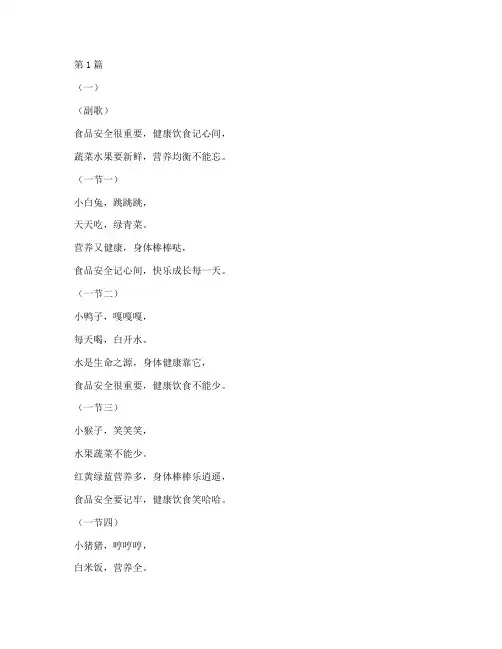 第 1 篇

（一）

（副歌）

食品安全很重要，健康饮食记心间，

蔬菜水果要新鲜，营养均衡不能忘。

（一节一）

小白兔，跳跳跳，

天天吃，绿青菜。

营养又健康，身体棒棒哒，

食品安全记心间，快乐成长每一天。

（一节二）

小鸭子，嘎嘎嘎，

每天喝，白开水。

水是生命之源，身体健康靠它，

食品安全很重要，健康饮食不能少。

（一节三）

小猴子，笑笑笑，

水果蔬菜不能少。

红黄绿蓝营养多，身体棒棒乐逍遥，

食品安全要记牢，健康饮食笑哈哈。

（一节四）

小猪猪，哼哼哼，

白米饭，营养全。